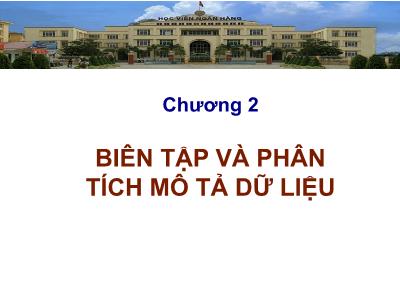 HỌC VIỆN NGÂN HÀNG

Chương 2

BIÊN TẬP VÀ PHÂN TÍCH MÔ TẢ DỮ LIỆU